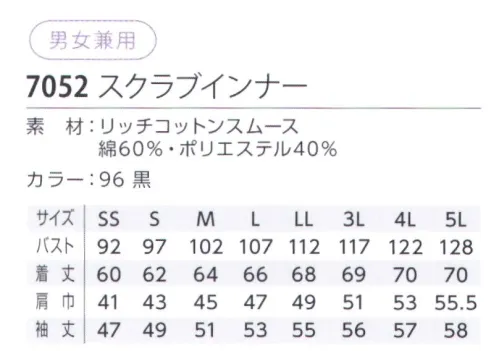 男女兼用

7052 スクラブインナー

素　材：リッチコットンスムース
綿60%・ポリエステル40%

カラー：96 黒

| サイズ | SS | S | M | L | LL | 3L | 4L | 5L |
|---|---|---|---|---|---|---|---|---|
| バスト | 92 | 97 | 102 | 107 | 112 | 117 | 122 | 128 |
| 着　丈 | 60 | 62 | 64 | 66 | 68 | 69 | 70 | 70 |
| 肩　巾 | 41 | 43 | 45 | 47 | 49 | 51 | 53 | 55.5 |
| 袖　丈 | 47 | 49 | 51 | 53 | 55 | 56 | 57 | 58 |